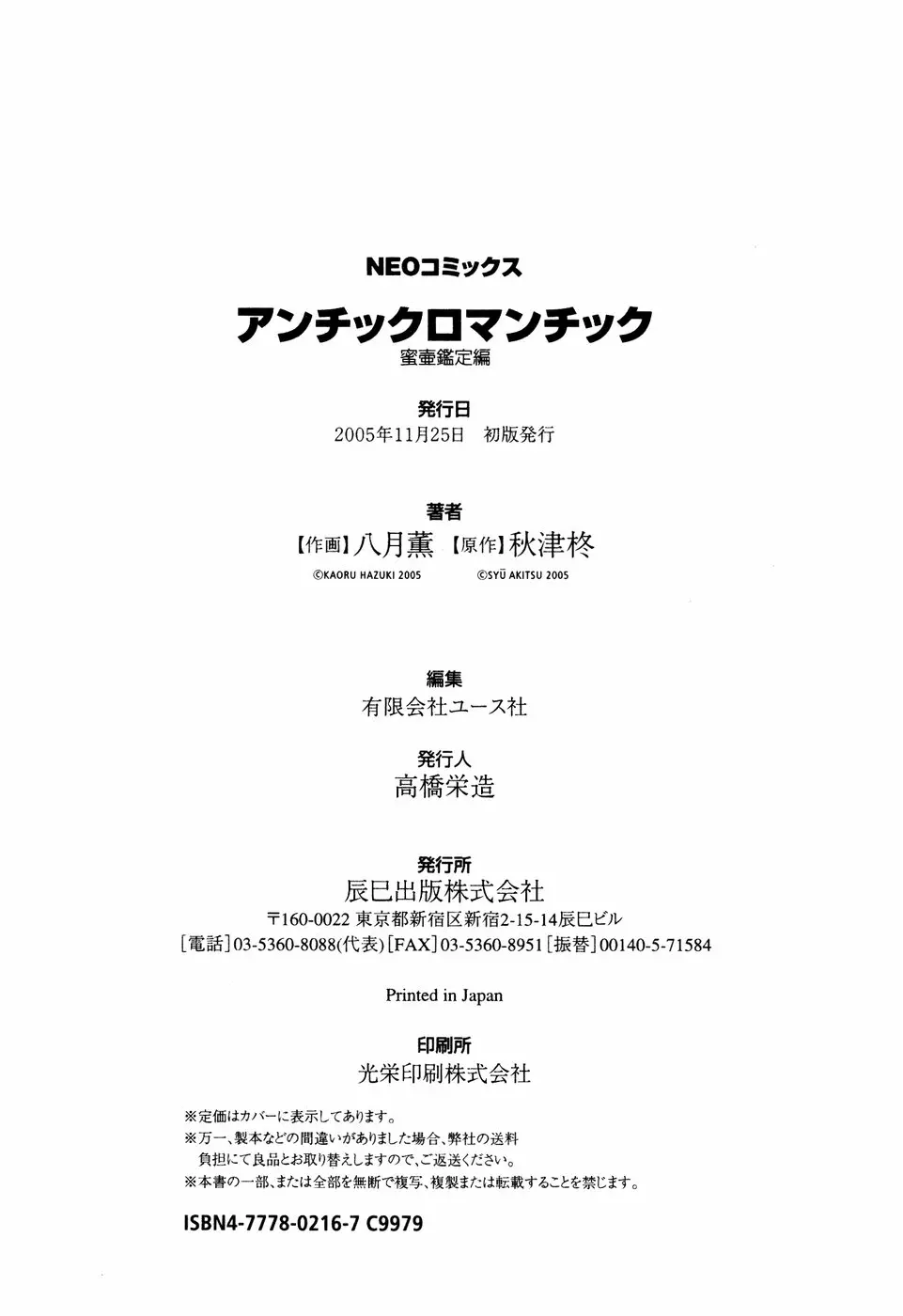 NEOコミックス
アンチックロマンチック
蜜壷鑑定編

発行日
2005年11月25日　初版発行

著者
【作画】八月薫　【原作】秋津柊
©KAORU HAZUKI 2005　©SYŪ AKITSU 2005

編集
有限会社ユース社

発行人
高橋栄造

発行所
辰巳出版株式会社
〒160-0022 東京都新宿区新宿2-15-14辰巳ビル
［電話］03-5360-8088(代表)［FAX］03-5360-8951［振替］00140-5-71584

Printed in Japan

印刷所
光栄印刷株式会社

※定価はカバーに表示してあります。
※万一、製本などの間違いがありました場合、弊社の送料負担にて良品とお取り替えしますので、ご返送ください。
※本書の一部、または全部を無断で複写、複製または転載することを禁じます。

ISBN4-7778-0216-7 C9979